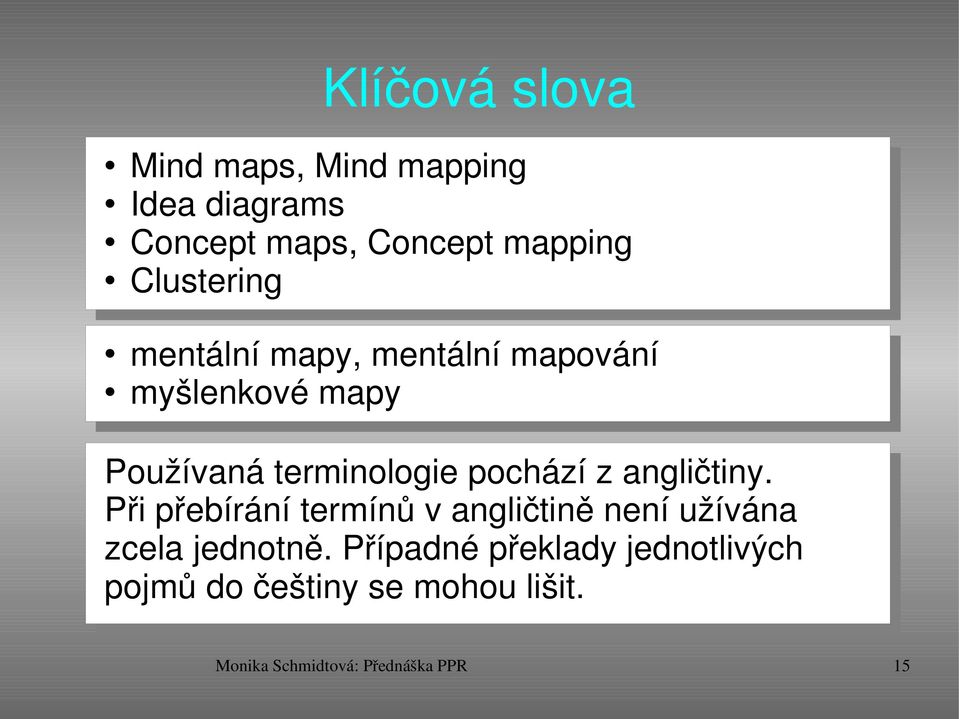 Klíčová slova

• Mind maps, Mind mapping
• Idea diagrams
• Concept maps, Concept mapping
• Clustering

• mentální mapy, mentální mapování
• myšlenkové mapy

Používaná terminologie pochází z angličtiny. Při přebírání termínů v angličtině není užívána zcela jednotně. Případné překlady jednotlivých pojmů do češtiny se mohou lišit.

Monika Schmidtová: Přednáška PPR

15